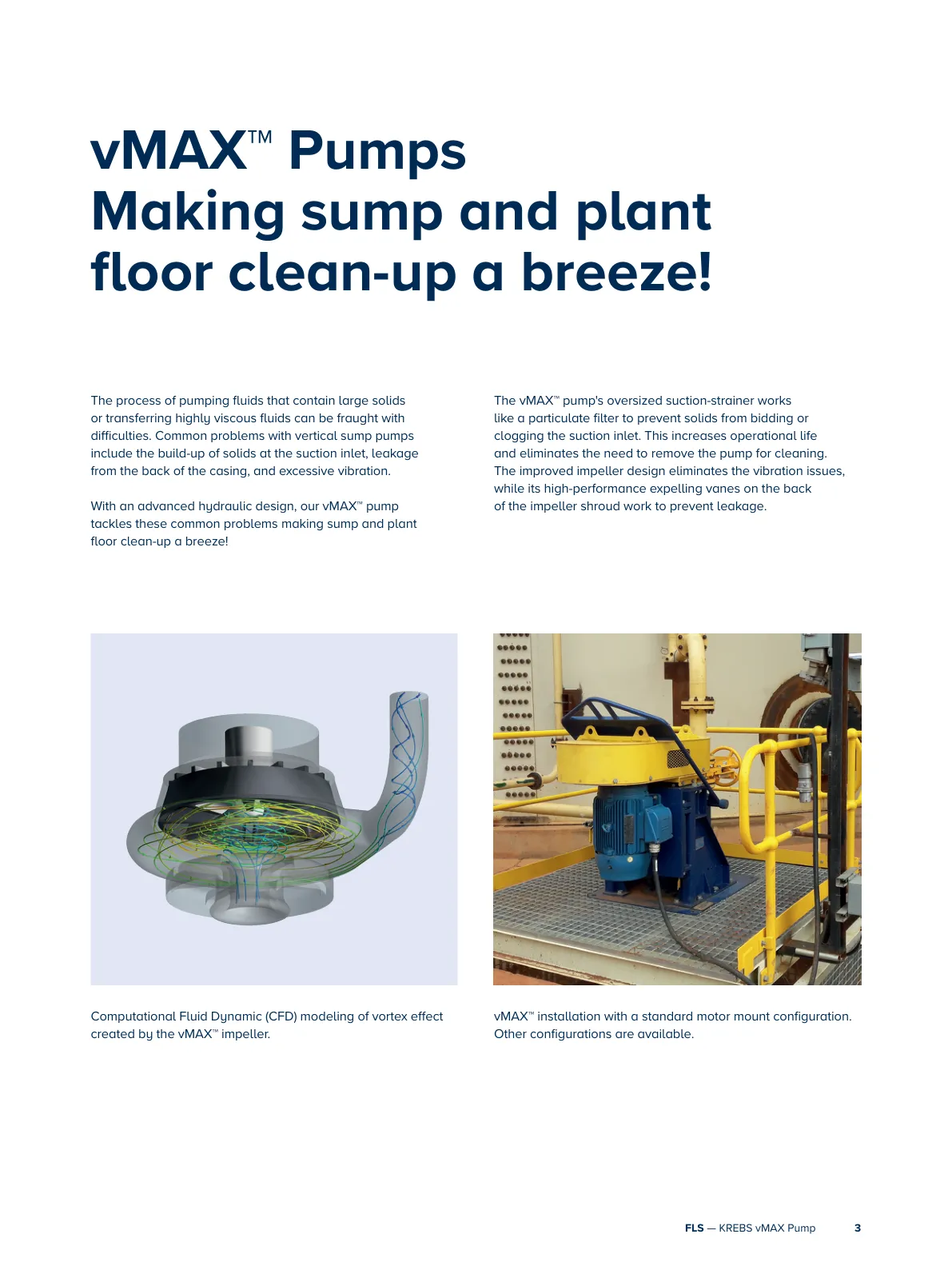 vMAX™ Pumps
Making sump and plant floor clean-up a breeze!

The process of pumping fluids that contain large solids or transferring highly viscous fluids can be fraught with difficulties. Common problems with vertical sump pumps include the build-up of solids at the suction inlet, leakage from the back of the casing, and excessive vibration.

With an advanced hydraulic design, our vMAX™ pump tackles these common problems making sump and plant floor clean-up a breeze!

The vMAX™ pump's oversized suction-strainer works like a particulate filter to prevent solids from bidding or clogging the suction inlet. This increases operational life and eliminates the need to remove the pump for cleaning. The improved impeller design eliminates the vibration issues, while its high-performance expelling vanes on the back of the impeller shroud work to prevent leakage.

Computational Fluid Dynamic (CFD) modeling of vortex effect created by the vMAX™ impeller.

vMAX™ installation with a standard motor mount configuration. Other configurations are available.

FLS — KREBS vMAX Pump 3